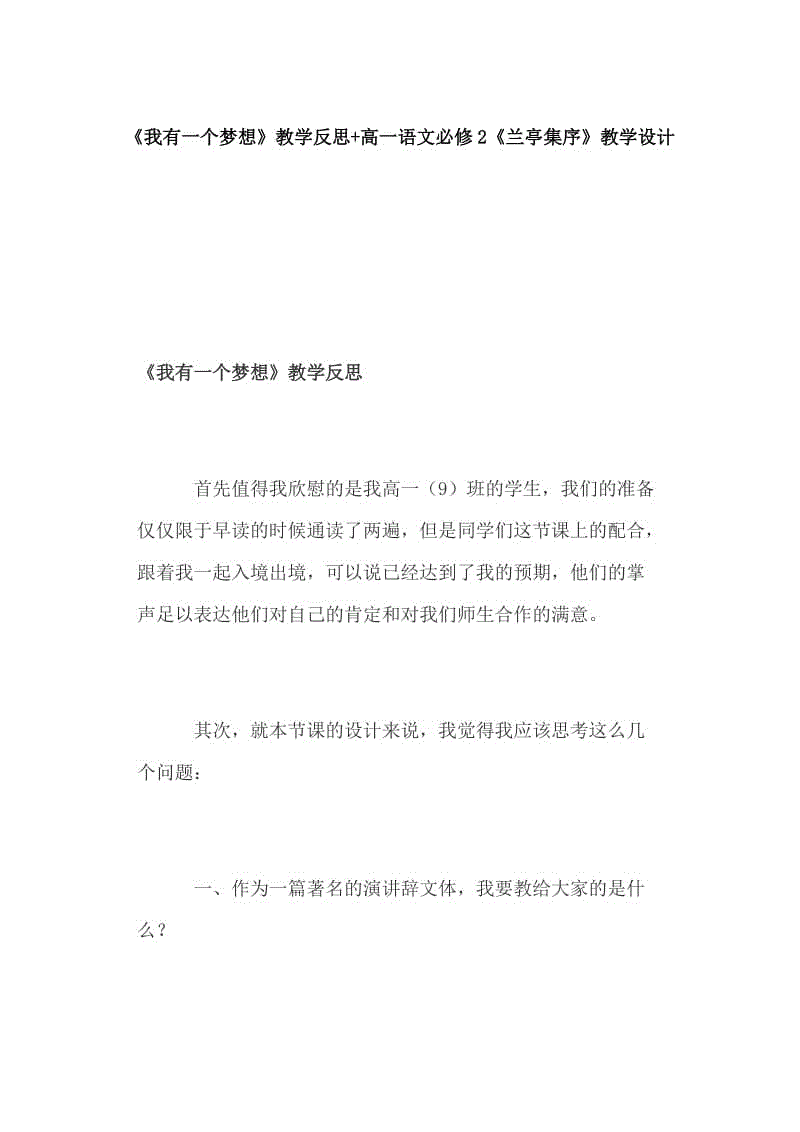 《我有一个梦想》教学反思+高一语文必修2《兰亭集序》教学设计

《我有一个梦想》教学反思

首先值得我欣慰的是我高一（9）班的学生，我们的准备仅仅限于早读的时候通读了两遍，但是同学们这节课上的配合，跟着我一起入境出境，可以说已经达到了我的预期，他们的掌声足以表达他们对自己的肯定和对我们师生合作的满意。

其次，就本节课的设计来说，我觉得我应该思考这么几个问题：

一、作为一篇著名的演讲辞文体，我要教给大家的是什么？